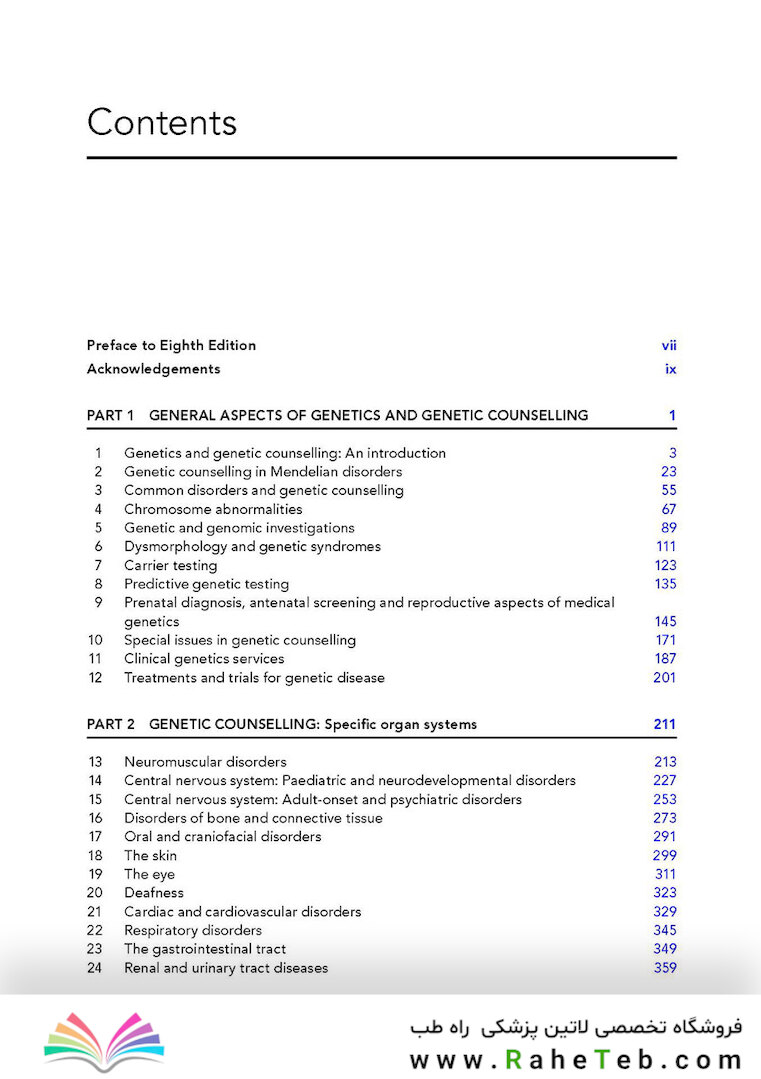 Contents

Preface to Eighth Edition vii
Acknowledgements ix

PART 1 GENERAL ASPECTS OF GENETICS AND GENETIC COUNSELLING 1

1 Genetics and genetic counselling: An introduction 3
2 Genetic counselling in Mendelian disorders 23
3 Common disorders and genetic counselling 55
4 Chromosome abnormalities 67
5 Genetic and genomic investigations 89
6 Dysmorphology and genetic syndromes 111
7 Carrier testing 123
8 Predictive genetic testing 135
9 Prenatal diagnosis, antenatal screening and reproductive aspects of medical genetics 145
10 Special issues in genetic counselling 171
11 Clinical genetics services 187
12 Treatments and trials for genetic disease 201

PART 2 GENETIC COUNSELLING: Specific organ systems 211

13 Neuromuscular disorders 213
14 Central nervous system: Paediatric and neurodevelopmental disorders 227
15 Central nervous system: Adult-onset and psychiatric disorders 253
16 Disorders of bone and connective tissue 273
17 Oral and craniofacial disorders 291
18 The skin 299
19 The eye 311
20 Deafness 323
21 Cardiac and cardiovascular disorders 329
22 Respiratory disorders 345
23 The gastrointestinal tract 349
24 Renal and urinary tract diseases 359

فروشگاه تخصصی لاتین پزشکی راه طب
www.RaheTeb.com